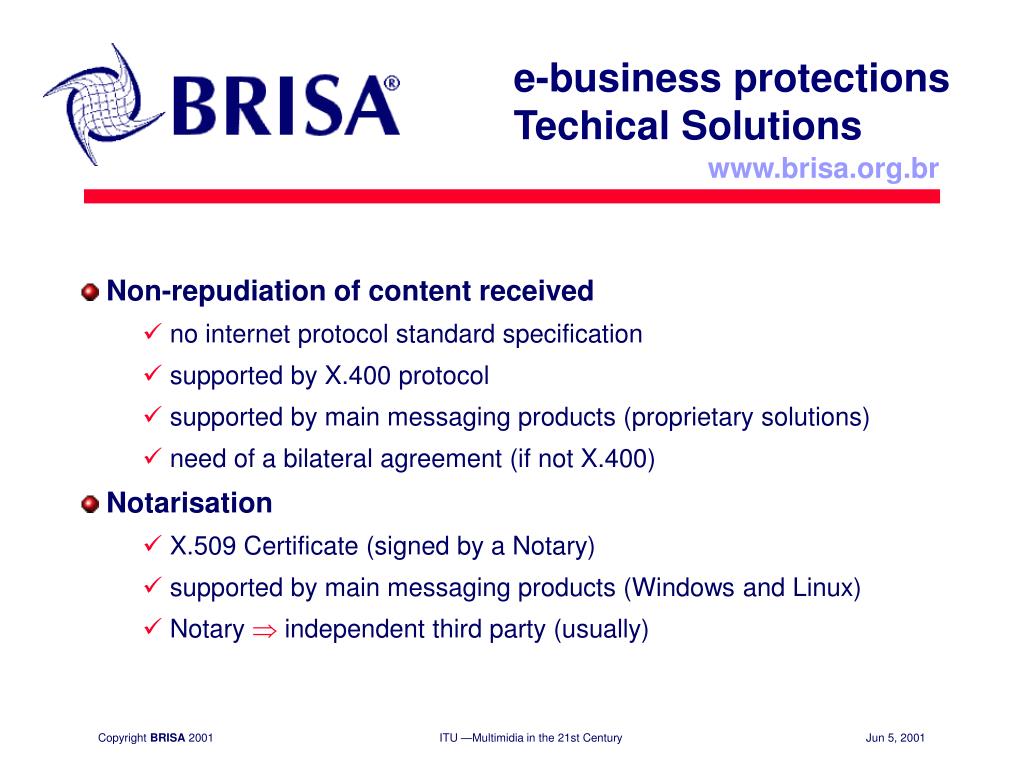 BRISA®

e-business protections
Techical Solutions
www.brisa.org.br

Non-repudiation of content received
✓ no internet protocol standard specification
✓ supported by X.400 protocol
✓ supported by main messaging products (proprietary solutions)
✓ need of a bilateral agreement (if not X.400)

Notarisation
✓ X.509 Certificate (signed by a Notary)
✓ supported by main messaging products (Windows and Linux)
✓ Notary $\Rightarrow$ independent third party (usually)

Copyright BRISA 2001

ITU —Multimidia in the 21st Century

Jun 5, 2001